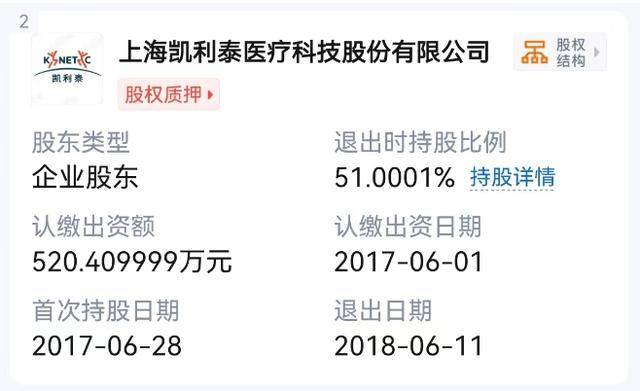 2

KINETIC
凯利泰

上海凯利泰医疗科技股份有限公司

股权结构

股权质押

股东类型
企业股东

退出时持股比例
51.0001% 持股详情

认缴出资额
520.409999万元

认缴出资日期
2017-06-01

首次持股日期
2017-06-28

退出日期
2018-06-11